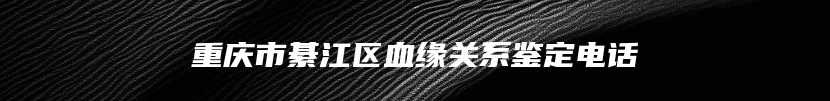 重庆市綦江区血缘关系鉴定电话